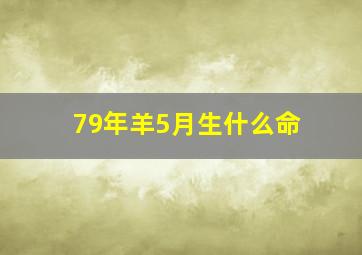 79年羊5月生什么命